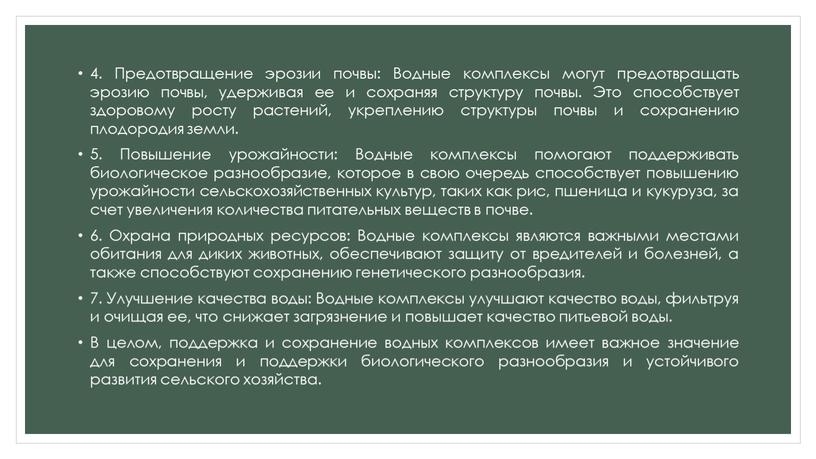 • 4. Предотвращение эрозии почвы: Водные комплексы могут предотвращать эрозию почвы, удерживая ее и сохраняя структуру почвы. Это способствует здоровому росту растений, укреплению структуры почвы и сохранению плодородия земли.

• 5. Повышение урожайности: Водные комплексы помогают поддерживать биологическое разнообразие, которое в свою очередь способствует повышению урожайности сельскохозяйственных культур, таких как рис, пшеница и кукуруза, за счет увеличения количества питательных веществ в почве.

• 6. Охрана природных ресурсов: Водные комплексы являются важными местами обитания для диких животных, обеспечивают защиту от вредителей и болезней, а также способствуют сохранению генетического разнообразия.

• 7. Улучшение качества воды: Водные комплексы улучшают качество воды, фильтруя и очищая ее, что снижает загрязнение и повышает качество питьевой воды.

• В целом, поддержка и сохранение водных комплексов имеет важное значение для сохранения и поддержки биологического разнообразия и устойчивого развития сельского хозяйства.